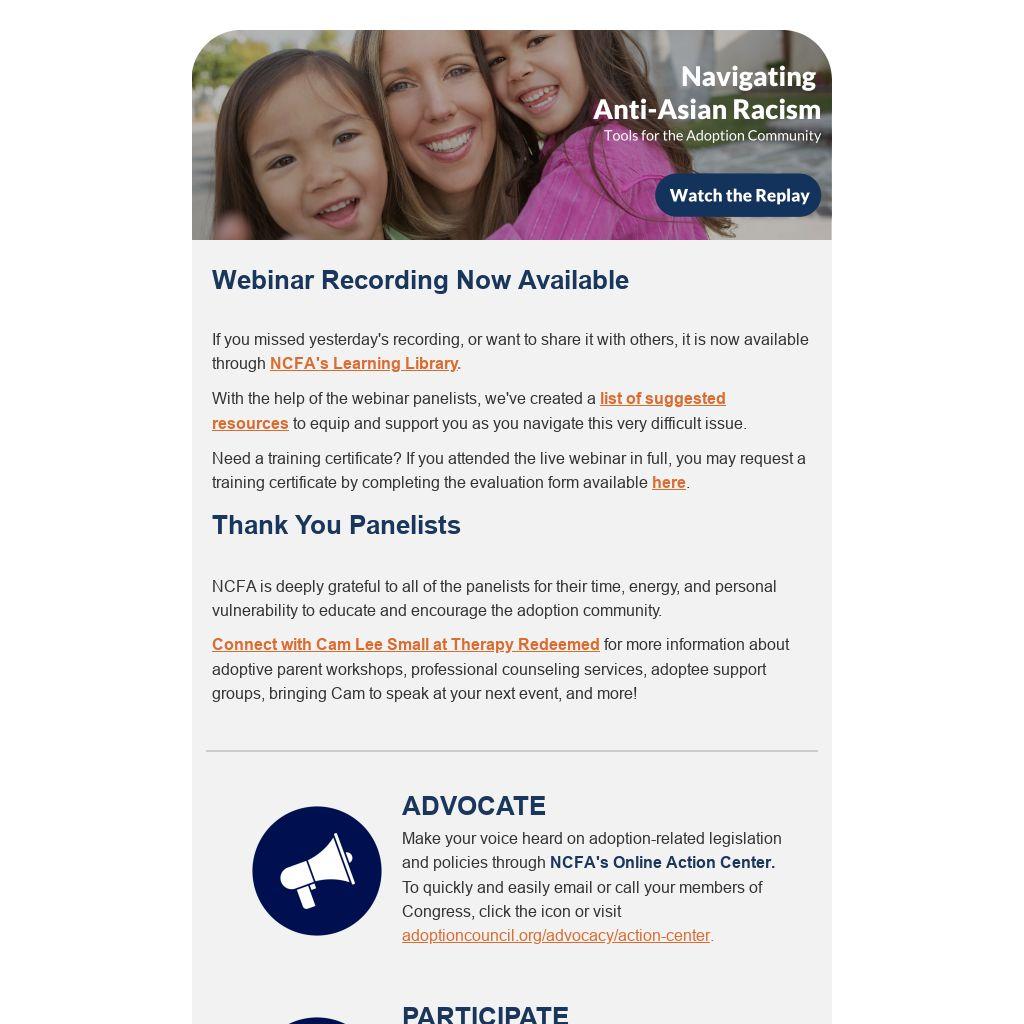 Navigating
Anti-Asian Racism
Tools for the Adoption Community

Watch the Replay

Webinar Recording Now Available

If you missed yesterday's recording, or want to share it with others, it is now available through NCFA's Learning Library.

With the help of the webinar panelists, we've created a list of suggested resources to equip and support you as you navigate this very difficult issue.

Need a training certificate? If you attended the live webinar in full, you may request a training certificate by completing the evaluation form available here.

Thank You Panelists

NCFA is deeply grateful to all of the panelists for their time, energy, and personal vulnerability to educate and encourage the adoption community.

Connect with Cam Lee Small at Therapy Redeemed for more information about adoptive parent workshops, professional counseling services, adoptee support groups, bringing Cam to speak at your next event, and more!

ADVOCATE

Make your voice heard on adoption-related legislation and policies through NCFA's Online Action Center. To quickly and easily email or call your members of Congress, click the icon or visit adoptioncouncil.org/advocacy/action-center.

PARTICIPATE